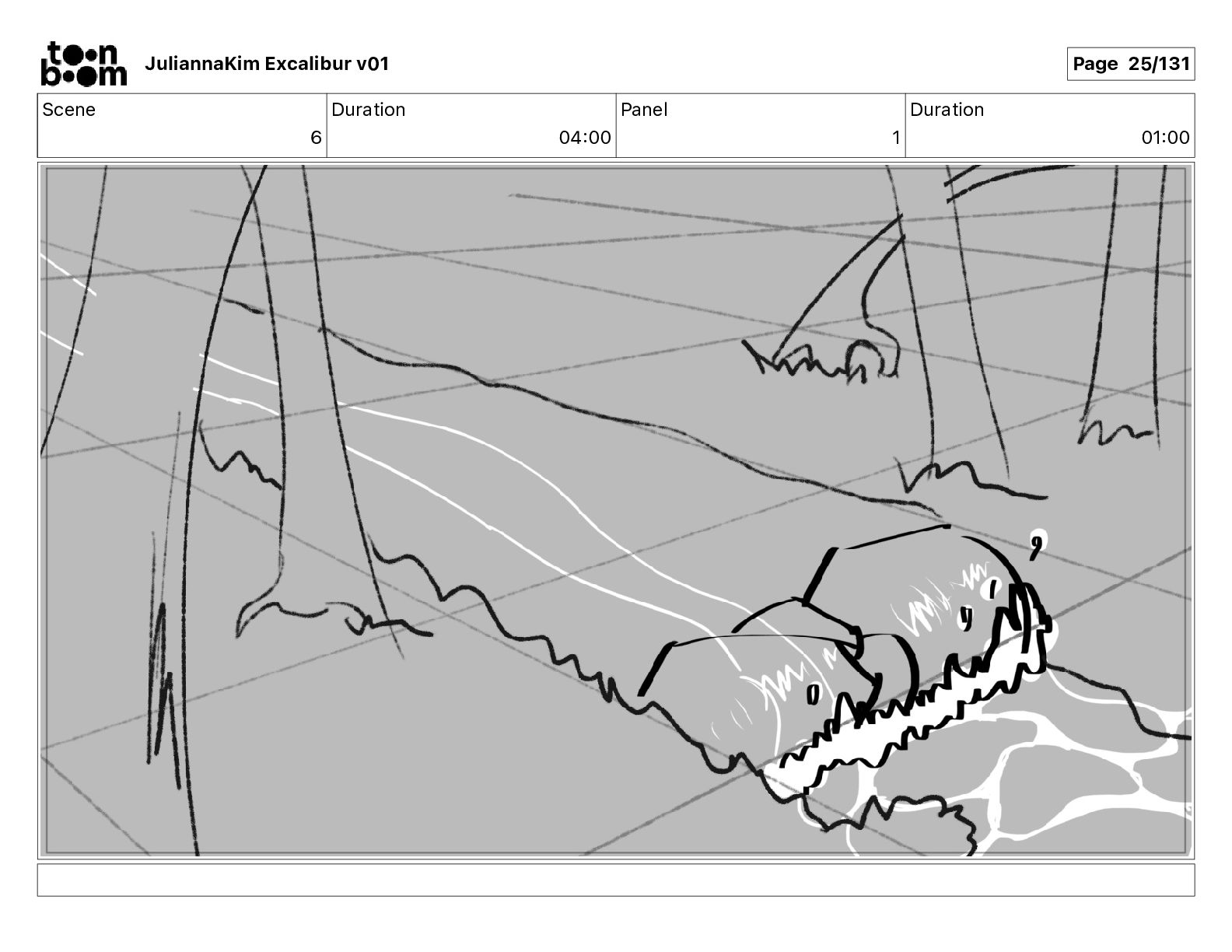 toon boom JuliannaKim Excalibur v01

Page 25/131

Scene
6
Duration
04:00
Panel
1
Duration
01:00